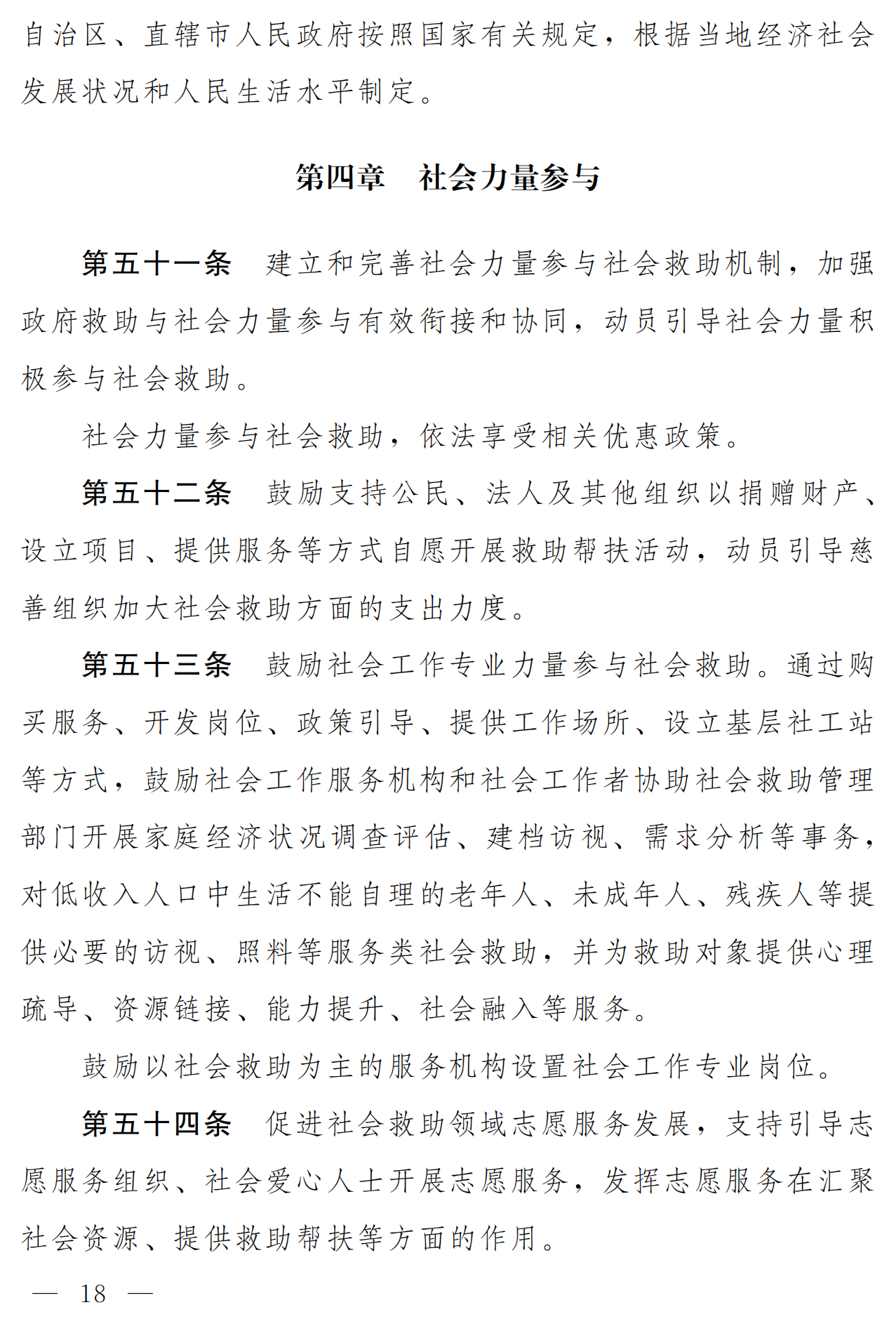 自治区、直辖市人民政府按照国家有关规定，根据当地经济社会发展状况和人民生活水平制定。

第四章　社会力量参与

第五十一条　建立和完善社会力量参与社会救助机制，加强政府救助与社会力量参与有效衔接和协同，动员引导社会力量积极参与社会救助。

社会力量参与社会救助，依法享受相关优惠政策。

第五十二条　鼓励支持公民、法人及其他组织以捐赠财产、设立项目、提供服务等方式自愿开展救助帮扶活动，动员引导慈善组织加大社会救助方面的支出力度。

第五十三条　鼓励社会工作专业力量参与社会救助。通过购买服务、开发岗位、政策引导、提供工作场所、设立基层社工站等方式，鼓励社会工作服务机构和社会工作者协助社会救助管理部门开展家庭经济状况调查评估、建档访视、需求分析等事务，对低收入人口中生活不能自理的老年人、未成年人、残疾人等提供必要的访视、照料等服务类社会救助，并为救助对象提供心理疏导、资源链接、能力提升、社会融入等服务。

鼓励以社会救助为主的服务机构设置社会工作专业岗位。

第五十四条　促进社会救助领域志愿服务发展，支持引导志愿服务组织、社会爱心人士开展志愿服务，发挥志愿服务在汇聚社会资源、提供救助帮扶等方面的作用。

— 18 —